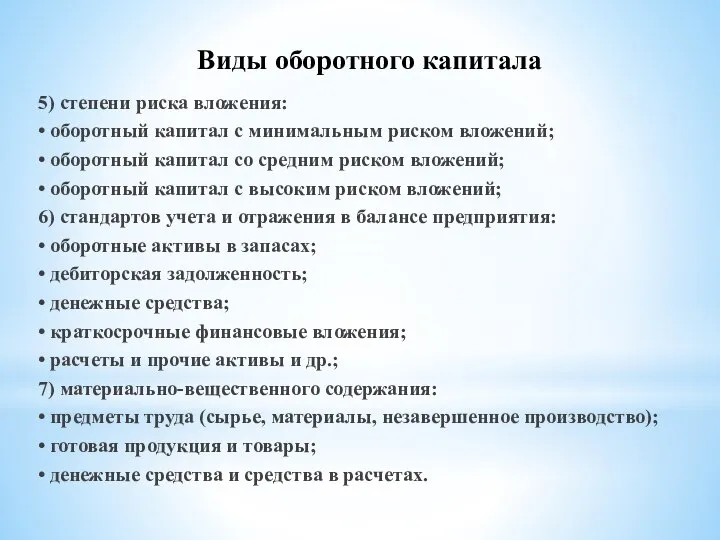 Виды оборотного капитала

5) степени риска вложения:
• оборотный капитал с минимальным риском вложений;
• оборотный капитал со средним риском вложений;
• оборотный капитал с высоким риском вложений;
6) стандартов учета и отражения в балансе предприятия:
• оборотные активы в запасах;
• дебиторская задолженность;
• денежные средства;
• краткосрочные финансовые вложения;
• расчеты и прочие активы и др.;
7) материально-вещественного содержания:
• предметы труда (сырье, материалы, незавершенное производство);
• готовая продукция и товары;
• денежные средства и средства в расчетах.